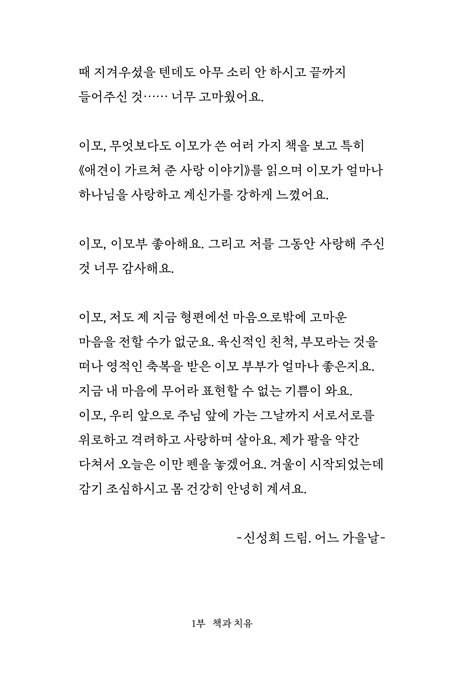 때 지겨우셨을 텐데도 아무 소리 안 하시고 끝까지 들어주신 것…… 너무 고마웠어요.

이모, 무엇보다도 이모가 쓴 여러 가지 책을 보고 특히 《애견이 가르쳐 준 사랑 이야기》를 읽으며 이모가 얼마나 하나님을 사랑하고 계신가를 강하게 느꼈어요.

이모, 이모부 좋아해요. 그리고 저를 그동안 사랑해 주신 것 너무 감사해요.

이모, 저도 제 지금 형편에선 마음으로밖에 고마운 마음을 전할 수가 없군요. 육신적인 친척, 부모라는 것을 떠나 영적인 축복을 받은 이모 부부가 얼마나 좋은지요. 지금 내 마음에 무어라 표현할 수 없는 기쁨이 와요. 이모, 우리 앞으로 주님 앞에 가는 그날까지 서로서로를 위로하고 격려하고 사랑하며 살아요. 제가 팔을 약간 다쳐서 오늘은 이만 펜을 놓겠어요. 겨울이 시작되었는데 감기 조심하시고 몸 건강히 안녕히 계셔요.

-신성희 드림. 어느 가을날-

1부 책과 치유